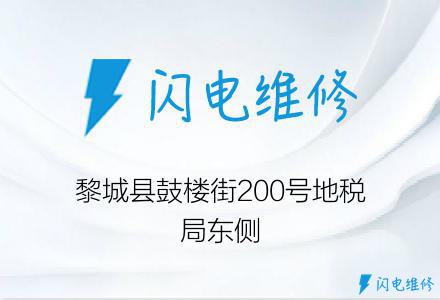 闪电维修

黎城县鼓楼街200号地税局东侧

闪电维修